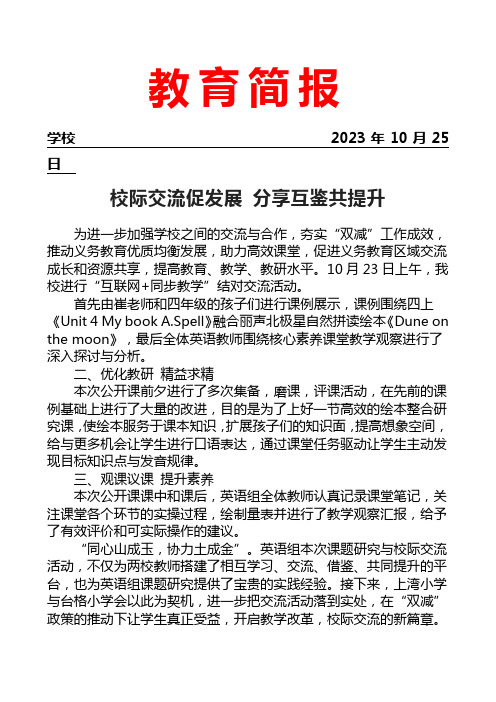 教育简报

学校　　　　　　　　　　　　　　　　　　　　2023 年 10 月 25 日

校际交流促发展 分享互鉴共提升

为进一步加强学校之间的交流与合作，夯实“双减”工作成效，推动义务教育优质均衡发展，助力高效课堂，促进义务教育区域交流成长和资源共享，提高教育、教学、教研水平。10 月 23 日上午，我校进行“互联网+同步教学”结对交流活动。

首先由崔老师和四年级的孩子们进行课例展示，课例围绕四上《Unit 4 My book A.Spell》融合丽声北极星自然拼读绘本《Dune on the moon》，最后全体英语教师围绕核心素养课堂教学观察进行了深入探讨与分析。

二、优化教研 精益求精

本次公开课前夕进行了多次集备，磨课，评课活动，在先前的课例基础上进行了大量的改进，目的是为了上好一节高效的绘本整合研究课，使绘本服务于课本知识，扩展孩子们的知识面，提高想象空间，给与更多机会让学生进行口语表达，通过课堂任务驱动让学生主动发现目标知识点与发音规律。

三、观课议课 提升素养

本次公开课课中和课后，英语组全体教师认真记录课堂笔记，关注课堂各个环节的实操过程，绘制量表并进行了教学观察汇报，给予了有效评价和可实际操作的建议。

“同心山成玉，协力土成金”。英语组本次课题研究与校际交流活动，不仅为两校教师搭建了相互学习、交流、借鉴、共同提升的平台，也为英语组课题研究提供了宝贵的实践经验。接下来，上湾小学与台格小学会以此为契机，进一步把交流活动落到实处，在“双减”政策的推动下让学生真正受益，开启教学改革，校际交流的新篇章。